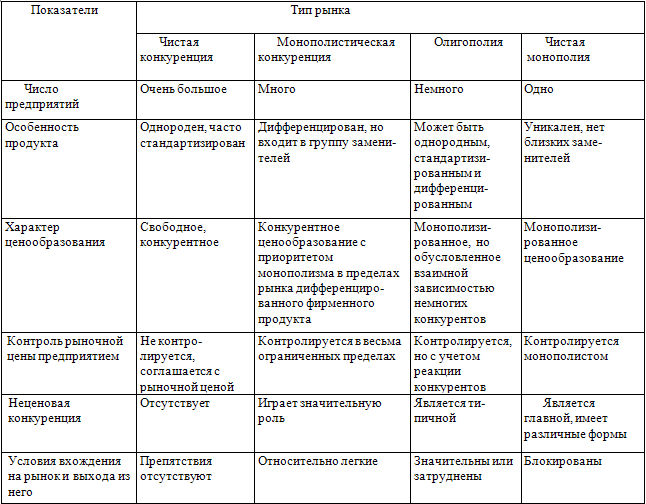 | Показатели | Тип рынка | | | |
|---|---|---|---|---|
| | Чистая конкуренция | Монополистическая конкуренция | Олигополия | Чистая монополия |
| Число предприятий | Очень большое | Много | Немного | Одно |
| Особенность продукта | Однороден, часто стандартизирован | Дифференцирован, но входит в группу заменителей | Может быть однородным, стандартизированным и дифференцированным | Уникален, нет близких заменителей |
| Характер ценообразования | Свободное, конкурентное | Конкурентное ценообразование с приоритетом монополизма в пределах рынка дифференцированного фирменного продукта | Монополизированное, но обусловленное взаимной зависимостью немногих конкурентов | Монополизированное ценообразование |
| Контроль рыночной цены предприятием | Не контролируется, соглашается с рыночной ценой | Контролируется в весьма ограниченных пределах | Контролируется, но с учетом реакции конкурентов | Контролируется монополистом |
| Неценовая конкуренция | Отсутствует | Играет значительную роль | Является типичной | Является главной, имеет различные формы |
| Условия вхождения на рынок и выхода из него | Препятствия отсутствуют | Относительно легкие | Значительны или затруднены | Блокированы |